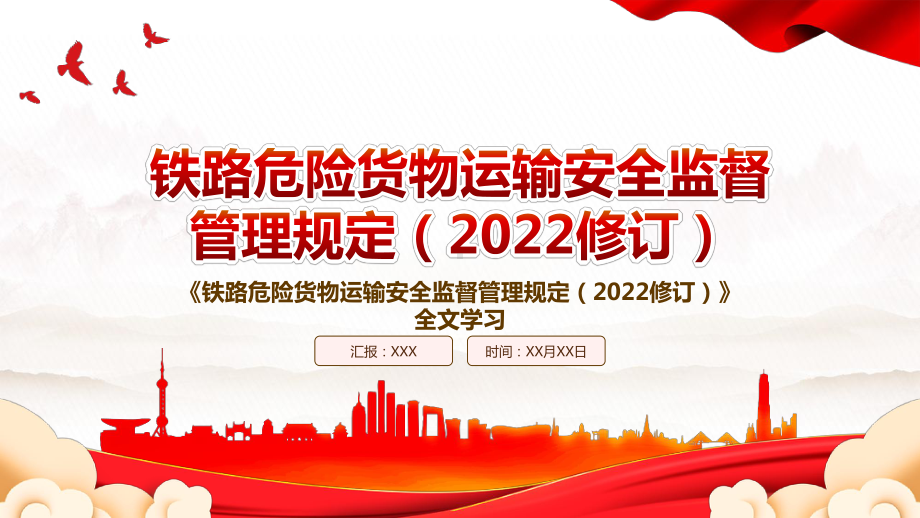 铁路危险货物运输安全监督管理规定（2022修订）

《铁路危险货物运输安全监督管理规定（2022修订）》全文学习

汇报：XXX

时间：XX月XX日